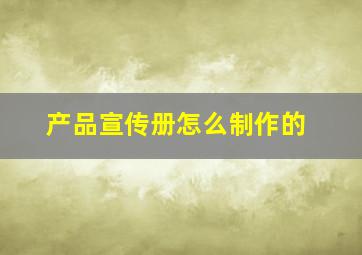 产品宣传册怎么制作的